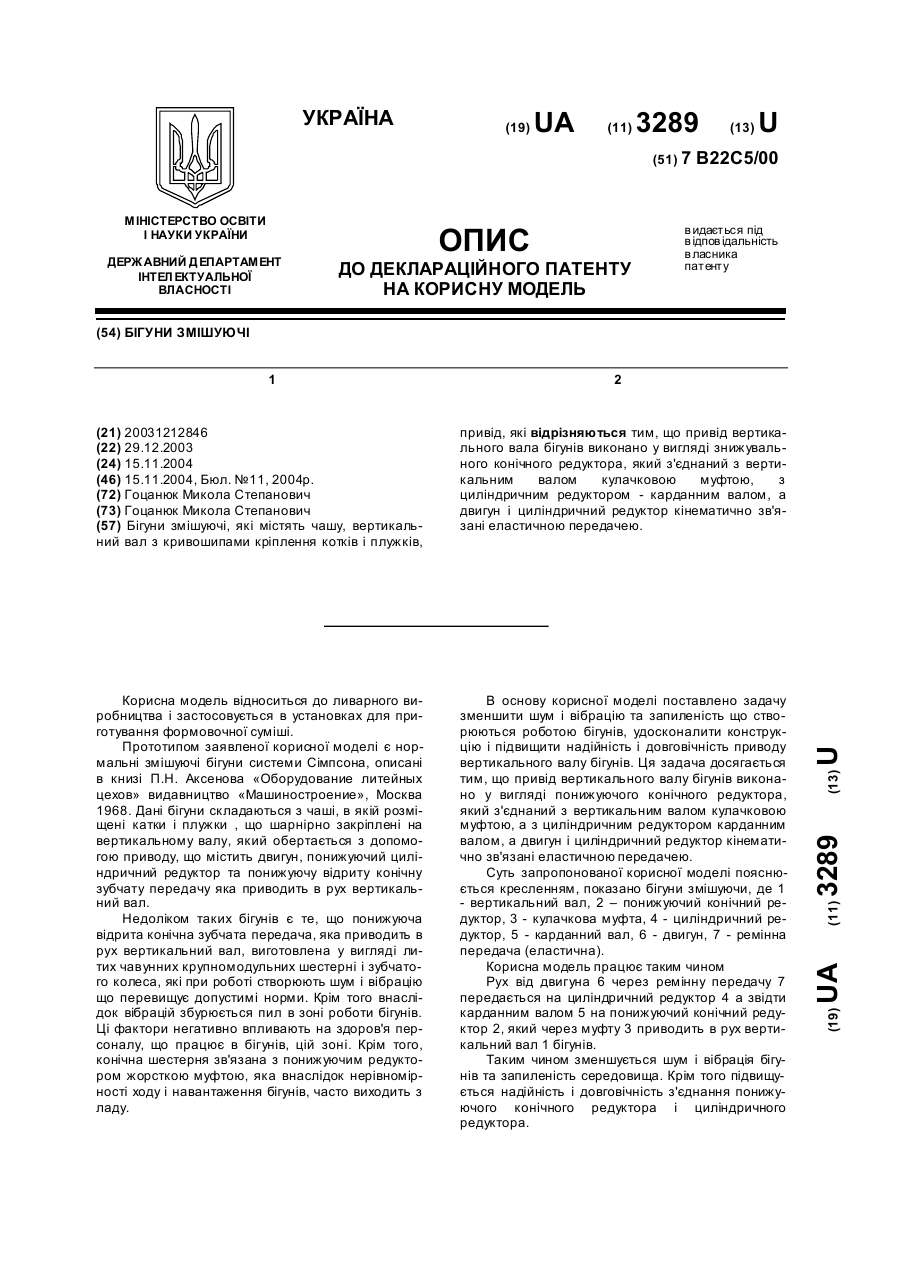 УКРАЇНА

(19) UA (11) 3289 (13) U

(51) 7 B22C5/00

МІНІСТЕРСТВО ОСВІТИ І НАУКИ УКРАЇНИ

ДЕРЖАВНИЙ ДЕПАРТАМЕНТ ІНТЕЛЕКТУАЛЬНОЇ ВЛАСНОСТІ

ОПИС
ДО ДЕКЛАРАЦІЙНОГО ПАТЕНТУ НА КОРИСНУ МОДЕЛЬ

видається під відповідальність власника патенту

(54) БІГУНИ ЗМІШУЮЧІ

1

(21) 20031212846
(22) 29.12.2003
(24) 15.11.2004
(46) 15.11.2004, Бюл. №11, 2004р.
(72) Гоцанюк Микола Степанович
(73) Гоцанюк Микола Степанович
(57) Бігуни змішуючі, які містять чашу, вертикальний вал з кривошипами кріплення котків і плужків,

2

привід, які відрізняються тим, що привід вертикального вала бігунів виконано у вигляді знижувального конічного редуктора, який з'єднаний з вертикальним валом кулачковою муфтою, з циліндричним редуктором - карданним валом, а двигун і циліндричний редуктор кінематично зв'язані еластичною передачею.

Корисна модель відноситься до ливарного виробництва і застосовується в установках для приготування формовочної суміші.

Прототипом заявленої корисної моделі є нормальні змішуючі бігуни системи Сімпсона, описані в книзі П.Н. Аксенова «Оборудование литейных цехов» видавництво «Машиностроение», Москва 1968. Дані бігуни складаються з чаші, в якій розміщені катки і плужки , що шарнірно закріплені на вертикальному валу, який обертається з допомогою приводу, що містить двигун, понижуючий циліндричний редуктор та понижуючу відриту конічну зубчату передачу яка приводить в рух вертикальний вал.

Недоліком таких бігунів є те, що понижуюча відрита конічна зубчата передача, яка приводить в рух вертикальний вал, виготовлена у вигляді литих чавунних крупномодульних шестерні і зубчатого колеса, які при роботі створюють шум і вібрацію що перевищує допустимі норми. Крім того внаслідок вібрацій збурюється пил в зоні роботи бігунів. Ці фактори негативно впливають на здоров'я персоналу, що працює в бігунів, цій зоні. Крім того, конічна шестерня зв'язана з понижуючим редуктором жорсткою муфтою, яка внаслідок нерівномірності ходу і навантаження бігунів, часто виходить з ладу.

В основу корисної моделі поставлено задачу зменшити шум і вібрацію та запиленість що створюються роботою бігунів, удосконалити конструкцію і підвищити надійність і довговічність приводу вертикального валу бігунів. Ця задача досягається тим, що привід вертикального валу бігунів виконано у вигляді понижуючого конічного редуктора, який з'єднаний з вертикальним валом кулачковою муфтою, а з циліндричним редуктором карданним валом, а двигун і циліндричний редуктор кінематично зв'язані еластичною передачею.

Суть запропонованої корисної моделі пояснюється кресленням, показано бігуни змішуючи, де 1 - вертикальний вал, 2 – понижуючий конічний редуктор, 3 - кулачкова муфта, 4 - циліндричний редуктор, 5 - карданний вал, 6 - двигун, 7 - ремінна передача (еластична).

Корисна модель працює таким чином

Рух від двигуна 6 через ремінну передачу 7 передається на циліндричний редуктор 4 а звідти карданним валом 5 на понижуючий конічний редуктор 2, який через муфту 3 приводить в рух вертикальний вал 1 бігунів.

Таким чином зменшується шум і вібрація бігунів та запиленість середовища. Крім того підвищується надійність і довговічність з'єднання понижуючого конічного редуктора і циліндричного редуктора.

(19) UA (11) 3289 (13) U